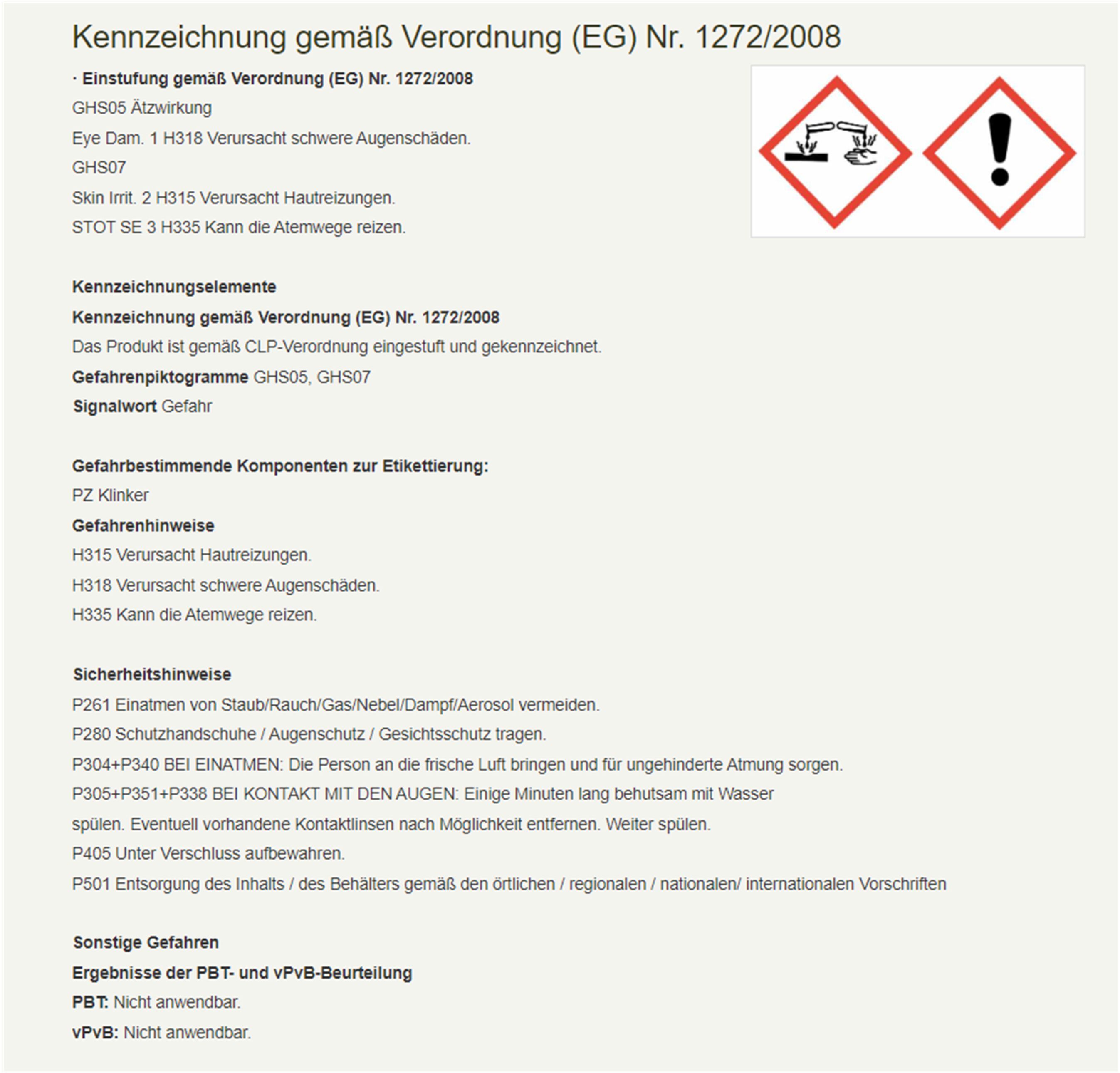 Kennzeichnung gemäß Verordnung (EG) Nr. 1272/2008

· Einstufung gemäß Verordnung (EG) Nr. 1272/2008

GHS05 Ätzwirkung

Eye Dam. 1 H318 Verursacht schwere Augenschäden.

GHS07

Skin Irrit. 2 H315 Verursacht Hautreizungen.

STOT SE 3 H335 Kann die Atemwege reizen.

Kennzeichnungselemente

Kennzeichnung gemäß Verordnung (EG) Nr. 1272/2008

Das Produkt ist gemäß CLP-Verordnung eingestuft und gekennzeichnet.

Gefahrenpiktogramme GHS05, GHS07

Signalwort Gefahr

Gefahrbestimmende Komponenten zur Etikettierung:

PZ Klinker

Gefahrenhinweise

H315 Verursacht Hautreizungen.

H318 Verursacht schwere Augenschäden.

H335 Kann die Atemwege reizen.

Sicherheitshinweise

P261 Einatmen von Staub/Rauch/Gas/Nebel/Dampf/Aerosol vermeiden.

P280 Schutzhandschuhe / Augenschutz / Gesichtsschutz tragen.

P304+P340 BEI EINATMEN: Die Person an die frische Luft bringen und für ungehinderte Atmung sorgen.

P305+P351+P338 BEI KONTAKT MIT DEN AUGEN: Einige Minuten lang behutsam mit Wasser spülen. Eventuell vorhandene Kontaktlinsen nach Möglichkeit entfernen. Weiter spülen.

P405 Unter Verschluss aufbewahren.

P501 Entsorgung des Inhalts / des Behälters gemäß den örtlichen / regionalen / nationalen/ internationalen Vorschriften

Sonstige Gefahren

Ergebnisse der PBT- und vPvB-Beurteilung

PBT: Nicht anwendbar.

vPvB: Nicht anwendbar.